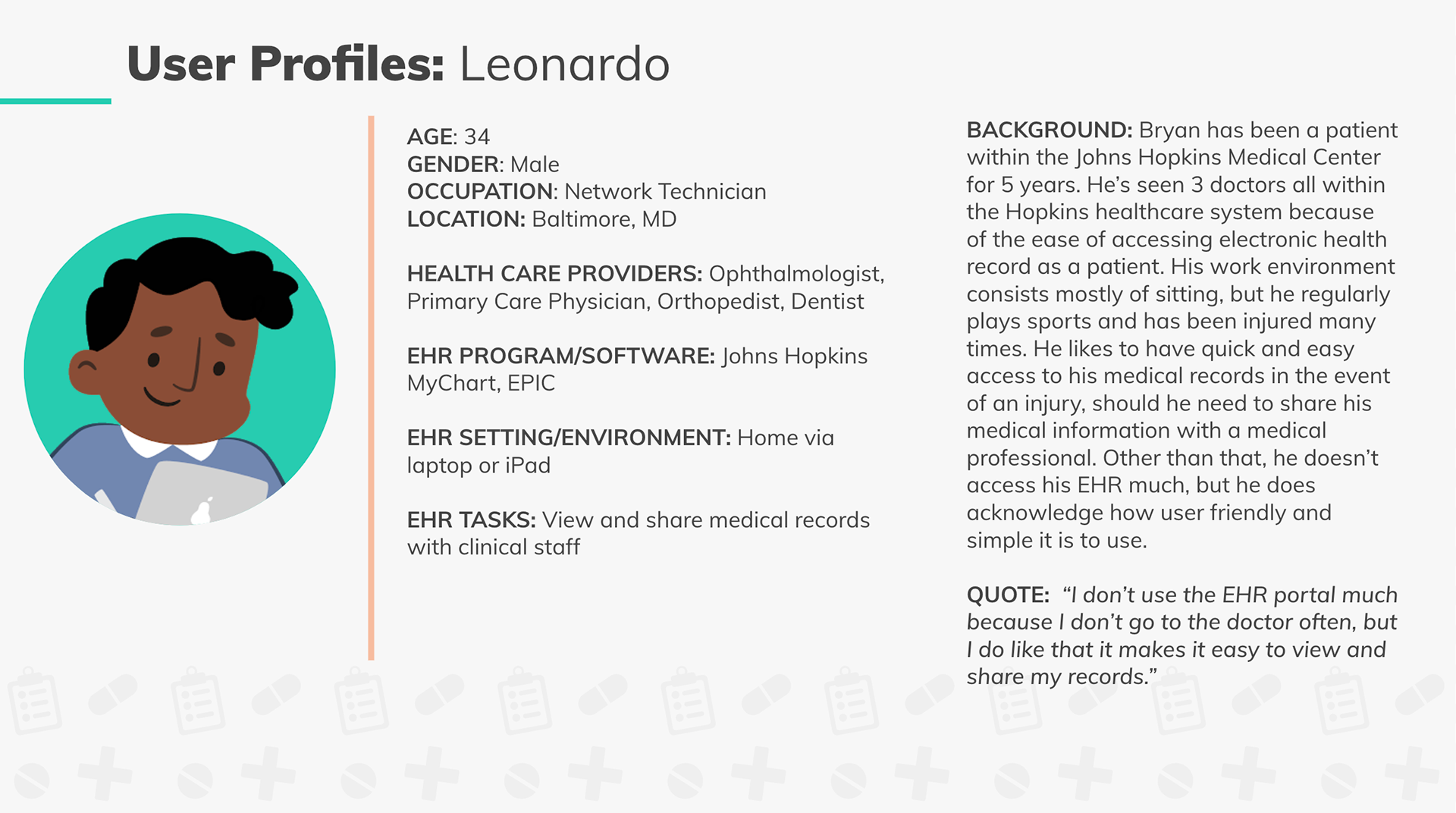 User Profiles: Leonardo

AGE: 34
GENDER: Male
OCCUPATION: Network Technician
LOCATION: Baltimore, MD

HEALTH CARE PROVIDERS: Ophthalmologist, Primary Care Physician, Orthopedist, Dentist

EHR PROGRAM/SOFTWARE: Johns Hopkins MyChart, EPIC

EHR SETTING/ENVIRONMENT: Home via laptop or iPad

EHR TASKS: View and share medical records with clinical staff

BACKGROUND: Bryan has been a patient within the Johns Hopkins Medical Center for 5 years. He's seen 3 doctors all within the Hopkins healthcare system because of the ease of accessing electronic health record as a patient. His work environment consists mostly of sitting, but he regularly plays sports and has been injured many times. He likes to have quick and easy access to his medical records in the event of an injury, should he need to share his medical information with a medical professional. Other than that, he doesn't access his EHR much, but he does acknowledge how user friendly and simple it is to use.

QUOTE: "I don't use the EHR portal much because I don't go to the doctor often, but I do like that it makes it easy to view and share my records."